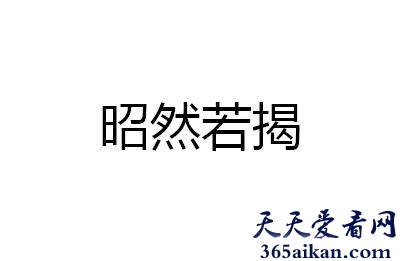 昭然若揭

天天爱看网
365aikan.com